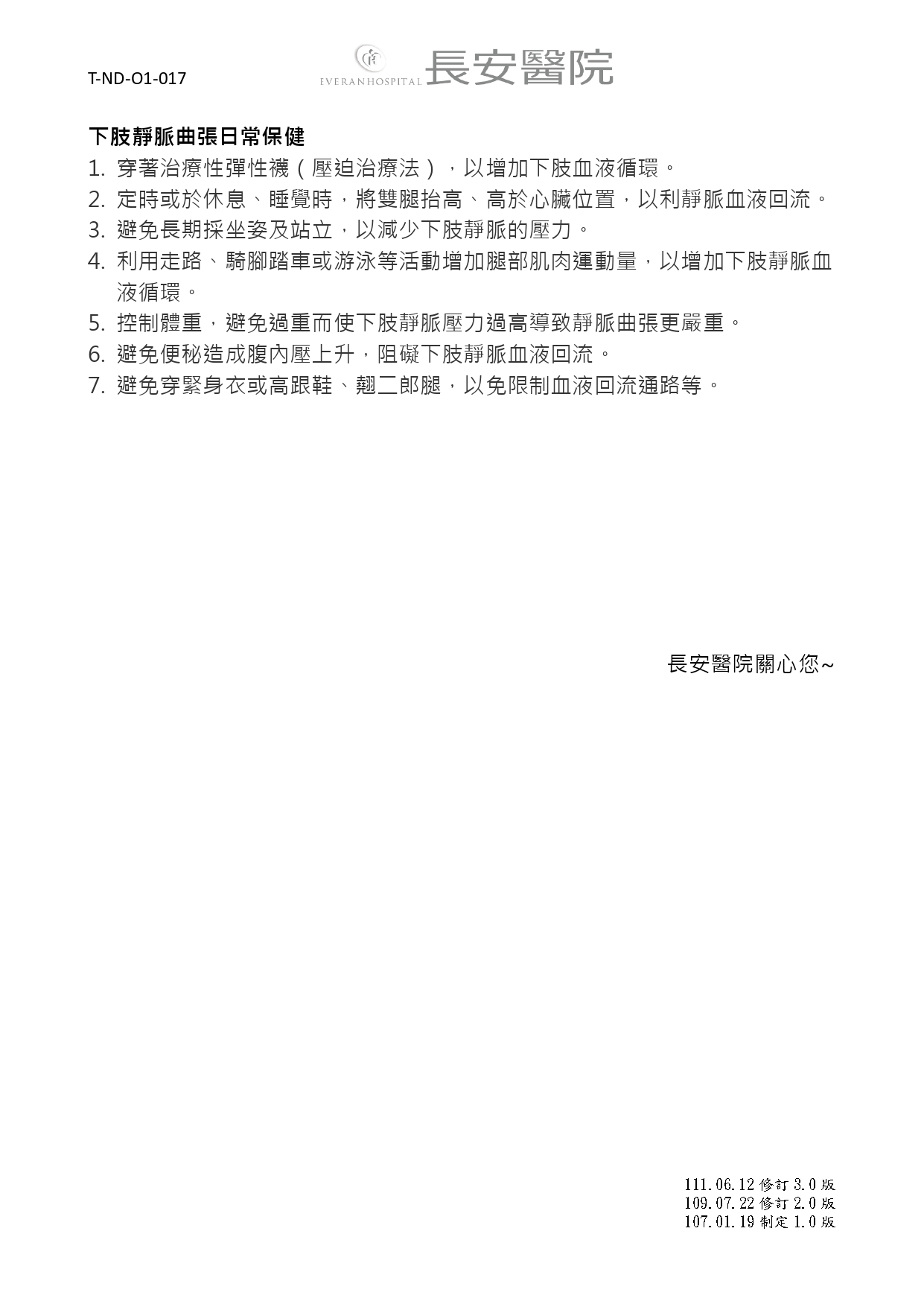 T-ND-O1-017

EVERANHOSPITAL 長安醫院

下肢靜脈曲張日常保健

1. 穿著治療性彈性襪（壓迫治療法），以增加下肢血液循環。
2. 定時或於休息、睡覺時，將雙腿抬高、高於心臟位置，以利靜脈血液回流。
3. 避免長期採坐姿及站立，以減少下肢靜脈的壓力。
4. 利用走路、騎腳踏車或游泳等活動增加腿部肌肉運動量，以增加下肢靜脈血液循環。
5. 控制體重，避免過重而使下肢靜脈壓力過高導致靜脈曲張更嚴重。
6. 避免便秘造成腹內壓上升，阻礙下肢靜脈血液回流。
7. 避免穿緊身衣或高跟鞋、翹二郎腿，以免限制血液回流通路等。

長安醫院關心您~

111.06.12 修訂 3.0 版
109.07.22 修訂 2.0 版
107.01.19 制定 1.0 版